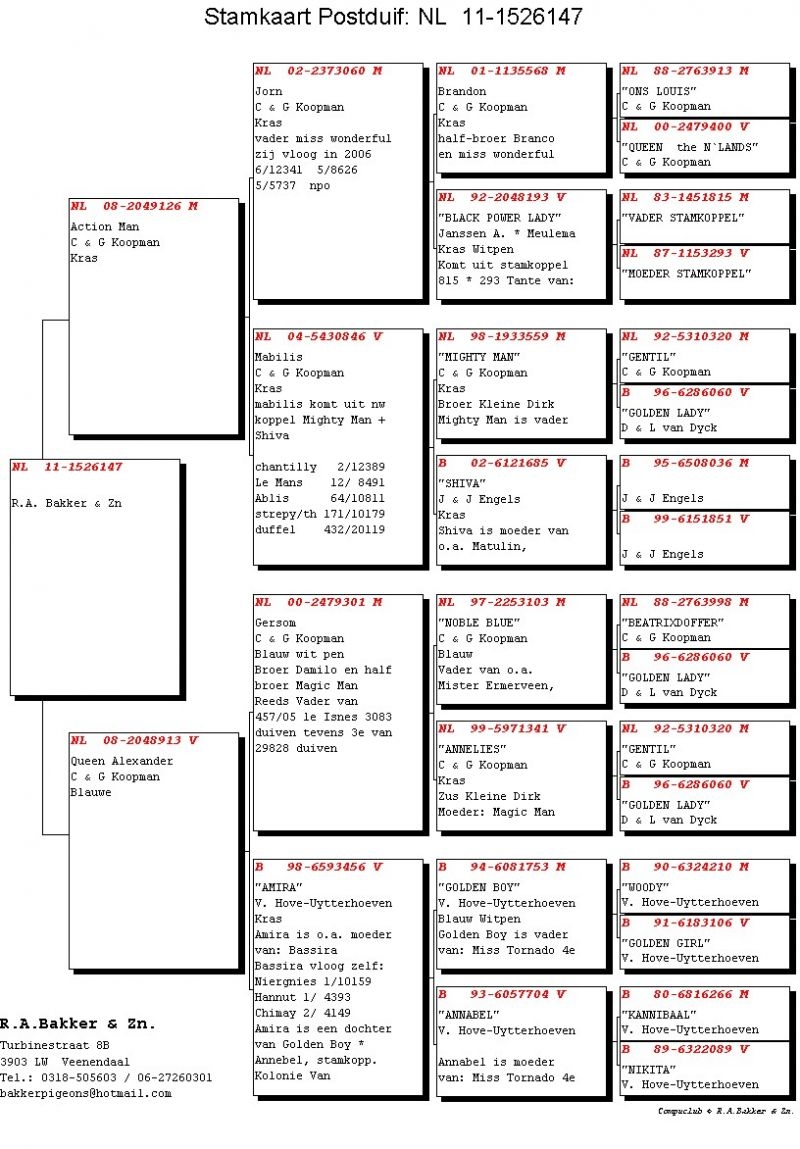 Stamkaart Postduif: NL 11-1526147

NL 11-1526147

R.A. Bakker & Zn

NL 08-2049126 M
Action Man
C & G Koopman
Kras

NL 08-2048913 V
Queen Alexander
C & G Koopman
Blauwe

NL 02-2373060 M
Jorn
C & G Koopman
Kras
vader miss wonderful
zij vloog in 2006
6/12341 5/8626
5/5737 npo

NL 04-5430846 V
Mabilis
C & G Koopman
Kras
mabilis komt uit nw koppel Mighty Man + Shiva

chantilly 2/12389
Le Mans 12/ 8491
Ablis 64/10811
strepy/th 171/10179
duffel 432/20119

NL 00-2479301 M
Gersom
C & G Koopman
Blauw wit pen
Broer Damilo en half broer Magic Man
Reeds Vader van 457/05 le Isnes 3083 duiven tevens 3e van 29828 duiven

B 98-6593456 V
"AMIRA"
V. Hove-Uytterhoeven
Kras
Amira is o.a. moeder van: Bassira
Bassira vloog zelf:
Niergnies 1/10159
Hannut 1/ 4393
Chimay 2/ 4149
Amira is een dochter van Golden Boy * Annebel, stamkopp. Kolonie Van

NL 01-1135568 M
Brandon
C & G Koopman
Kras
half-broer Branco en miss wonderful

NL 92-2048193 V
"BLACK POWER LADY"
Janssen A. * Meulema
Kras Witpen
Komt uit stamkoppel 815 * 293 Tante van:

NL 98-1933559 M
"MIGHTY MAN"
C & G Koopman
Kras
Broer Kleine Dirk
Mighty Man is vader

B 02-6121685 V
"SHIVA"
J & J Engels
Kras
Shiva is moeder van o.a. Matulin,

NL 97-2253103 M
"NOBLE BLUE"
C & G Koopman
Blauw
Vader van o.a. Mister Ermerveen,

NL 99-5971341 V
"ANNELIES"
C & G Koopman
Kras
Zus Kleine Dirk
Moeder: Magic Man

B 94-6081753 M
"GOLDEN BOY"
V. Hove-Uytterhoeven
Blauw Witpen
Golden Boy is vader van: Miss Tornado 4e

B 93-6057704 V
"ANNABEL"
V. Hove-Uytterhoeven

Annabel is moeder van: Miss Tornado 4e

NL 88-2763913 M
"ONS LOUIS"
C & G Koopman

NL 00-2479400 V
"QUEEN the N`LANDS"
C & G Koopman

NL 83-1451815 M
"VADER STAMKOPPEL"

NL 87-1153293 V
"MOEDER STAMKOPPEL"

NL 92-5310320 M
"GENTIL"
C & G Koopman

B 96-6286060 V
"GOLDEN LADY"
D & L van Dyck

B 95-6508036 M

J & J Engels

B 99-6151851 V

J & J Engels

NL 88-2763998 M
"BEATRIXDOFFER"
C & G Koopman

B 96-6286060 V
"GOLDEN LADY"
D & L van Dyck

NL 92-5310320 M
"GENTIL"
C & G Koopman

B 96-6286060 V
"GOLDEN LADY"
D & L van Dyck

B 90-6324210 M
"WOODY"
V. Hove-Uytterhoeven

B 91-6183106 V
"GOLDEN GIRL"
V. Hove-Uytterhoeven

B 80-6816266 M
"KANNIBAAL"
V. Hove-Uytterhoeven

B 89-6322089 V
"NIKITA"
V. Hove-Uytterhoeven

R.A.Bakker & Zn.
Turbinestraat 8B
3903 LW Veenendaal
Tel.: 0318-505603 / 06-27260301
bakkerpigeons@hotmail.com

Compuclub © R.A.Bakker & Zn.